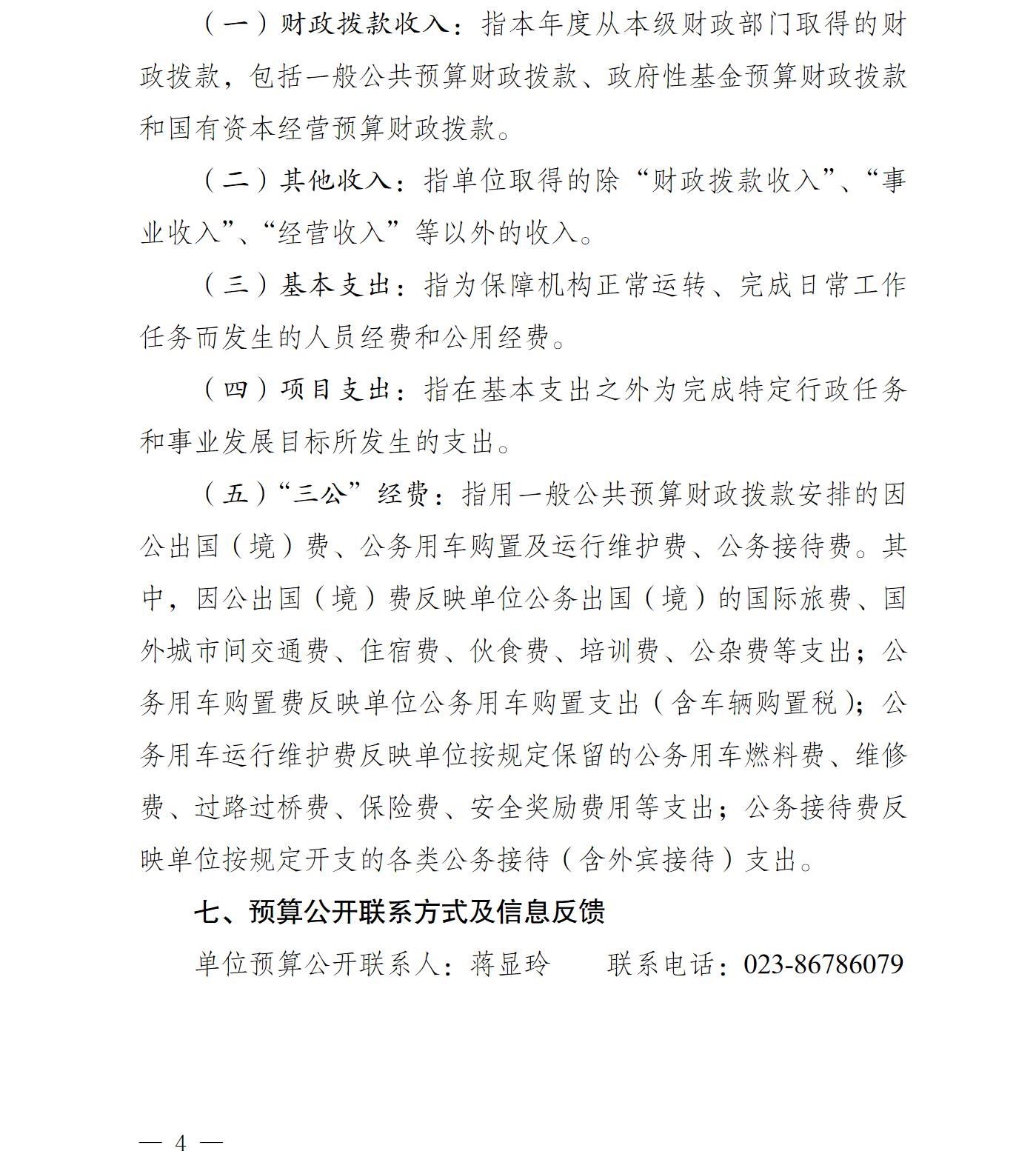 （一）财政拨款收入：指本年度从本级财政部门取得的财政拨款，包括一般公共预算财政拨款、政府性基金预算财政拨款和国有资本经营预算财政拨款。

（二）其他收入：指单位取得的除“财政拨款收入”、“事业收入”、“经营收入”等以外的收入。

（三）基本支出：指为保障机构正常运转、完成日常工作任务而发生的人员经费和公用经费。

（四）项目支出：指在基本支出之外为完成特定行政任务和事业发展目标所发生的支出。

（五）“三公”经费：指用一般公共预算财政拨款安排的因公出国（境）费、公务用车购置及运行维护费、公务接待费。其中，因公出国（境）费反映单位公务出国（境）的国际旅费、国外城市间交通费、住宿费、伙食费、培训费、公杂费等支出；公务用车购置费反映单位公务用车购置支出（含车辆购置税）；公务用车运行维护费反映单位按规定保留的公务用车燃料费、维修费、过路过桥费、保险费、安全奖励费用等支出；公务接待费反映单位按规定开支的各类公务接待（含外宾接待）支出。

七、预算公开联系方式及信息反馈

单位预算公开联系人：蒋显玲　　联系电话：023-86786079

— 4 —